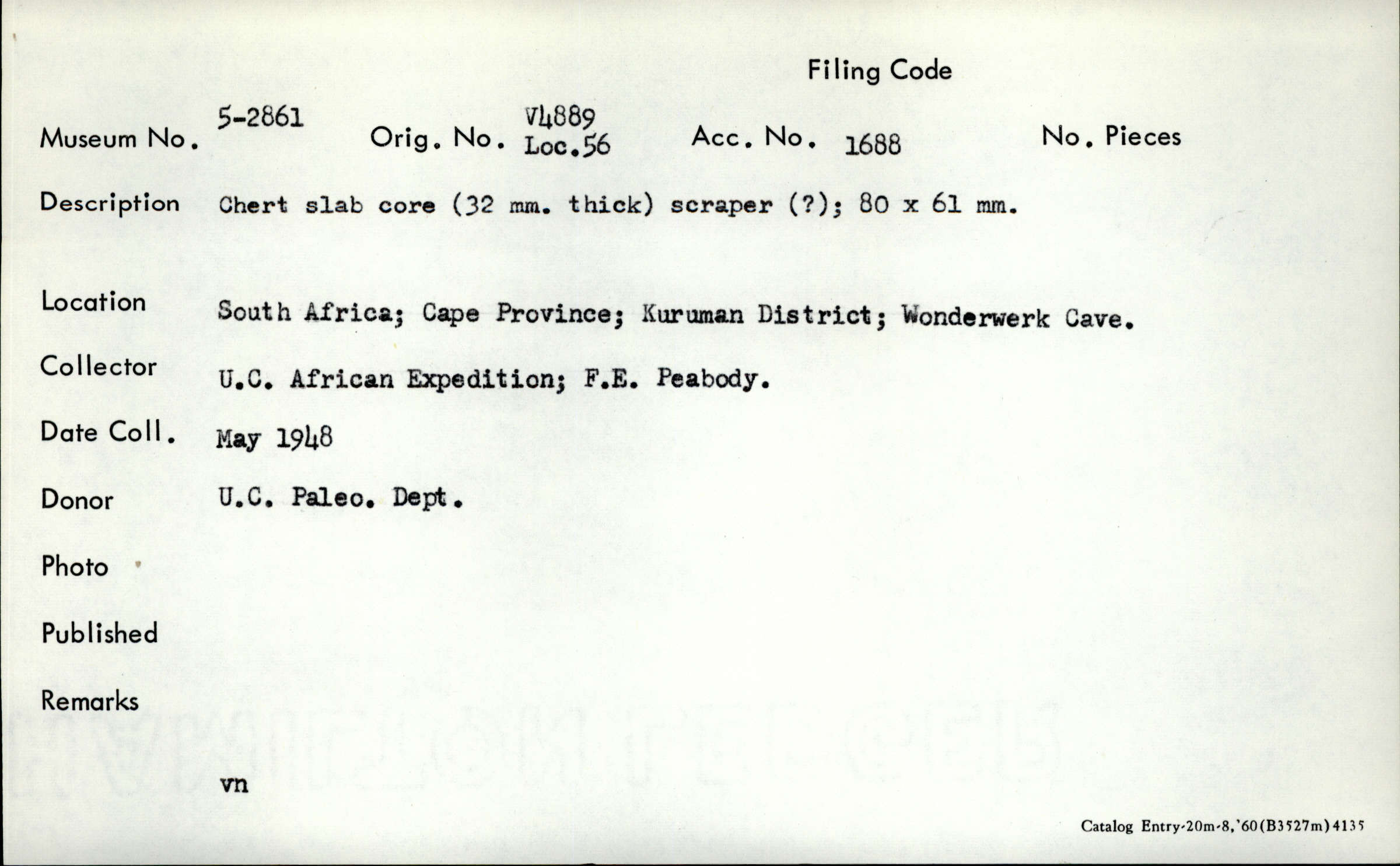 Filing Code

Museum No. 5-2861 Orig. No. V4889 Loc.56 Acc. No. 1688 No. Pieces

Description Chert slab core (32 mm. thick) scraper (?); 80 x 61 mm.

Location South Africa; Cape Province; Kuruman District; Wonderwerk Cave.

Collector U.C. African Expedition; F.E. Peabody.

Date Coll. May 1948

Donor U.C. Paleo. Dept.

Photo

Published

Remarks

vn

Catalog Entry-20m-8,'60(B3527m)4135